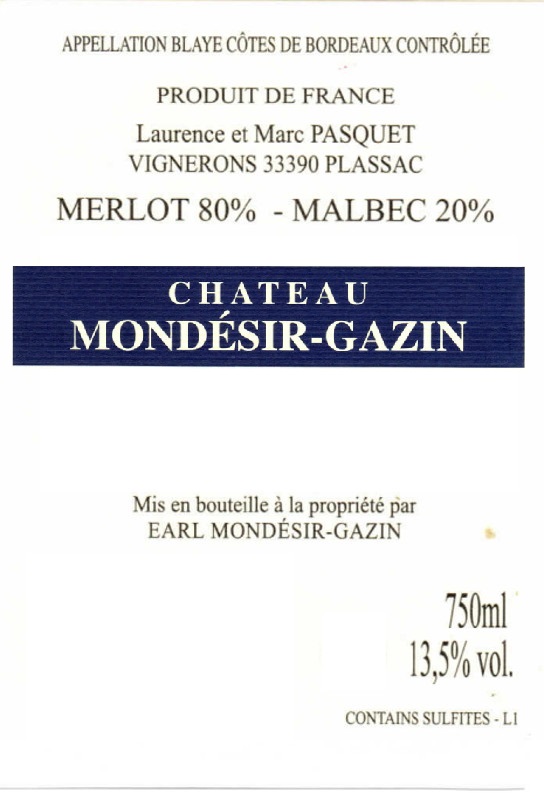 APPELLATION BLAYE CÔTES DE BORDEAUX CONTRÔLÉE

PRODUIT DE FRANCE

Laurence et Marc PASQUET
VIGNERONS 33390 PLASSAC

MERLOT 80% - MALBEC 20%

CHATEAU
MONDÉSIR-GAZIN

Mis en bouteille à la propriété par
EARL MONDÉSIR-GAZIN

750ml
13,5% vol.

CONTAINS SULFITES - L1